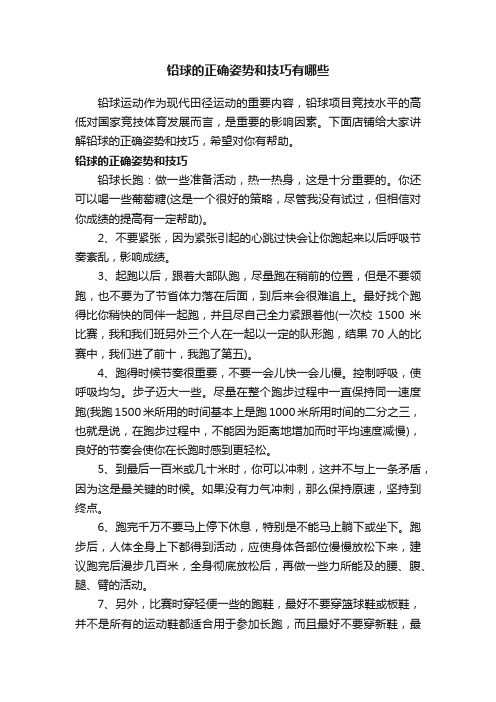 铅球的正确姿势和技巧有哪些

铅球运动作为现代田径运动的重要内容，铅球项目竞技水平的高低对国家竞技体育发展而言，是重要的影响因素。下面店铺给大家讲解铅球的正确姿势和技巧，希望对你有帮助。

铅球的正确姿势和技巧

铅球长跑：做一些准备活动，热一热身，这是十分重要的。你还可以喝一些葡萄糖(这是一个很好的策略，尽管我没有试过，但相信对你成绩的提高有一定帮助)。

2、不要紧张，因为紧张引起的心跳过快会让你跑起来以后呼吸节奏紊乱，影响成绩。

3、起跑以后，跟着大部队跑，尽量跑在稍前的位置，但是不要领跑，也不要为了节省体力落在后面，到后来会很难追上。最好找个跑得比你稍快的同伴一起跑，并且尽自己全力紧跟着他(一次校 1500 米比赛，我和我们班另外三个人在一起以一定的队形跑，结果 70 人的比赛中，我们进了前十，我跑了第五)。

4、跑得时候节奏很重要，不要一会儿快一会儿慢。控制呼吸，使呼吸均匀。步子迈大一些。尽量在整个跑步过程中一直保持同一速度跑(我跑 1500 米所用的时间基本上是跑 1000 米所用时间的二分之三，也就是说，在跑步过程中，不能因为距离地增加而时平均速度减慢)，良好的节奏会使你在长跑时感到更轻松。

5、到最后一百米或几十米时，你可以冲刺，这并不与上一条矛盾，因为这是最关键的时候。如果没有力气冲刺，那么保持原速，坚持到终点。

6、跑完千万不要马上停下休息，特别是不能马上躺下或坐下。跑步后，人体全身上下都得到活动，应使身体各部位慢慢放松下来，建议跑完后漫步几百米，全身彻底放松后，再做一些力所能及的腰、腹、腿、臂的活动。

7、另外，比赛时穿轻便一些的跑鞋，最好不要穿篮球鞋或板鞋，并不是所有的运动鞋都适合用于参加长跑，而且最好不要穿新鞋，最